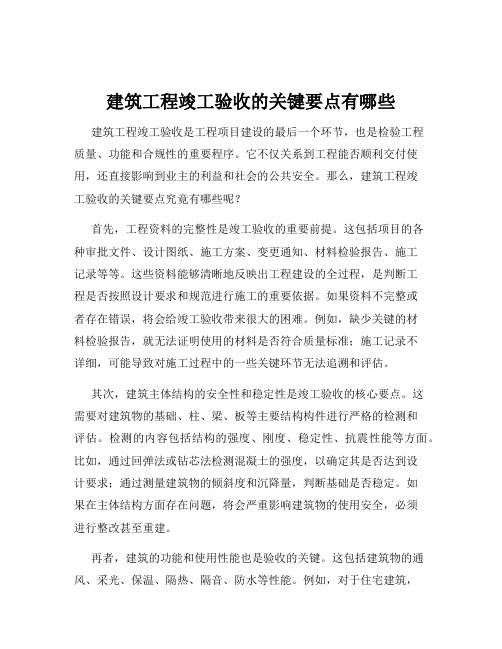 建筑工程竣工验收的关键要点有哪些

建筑工程竣工验收是工程项目建设的最后一个环节，也是检验工程质量、功能和合规性的重要程序。它不仅关系到工程能否顺利交付使用，还直接影响到业主的利益和社会的公共安全。那么，建筑工程竣工验收的关键要点究竟有哪些呢？

首先，工程资料的完整性是竣工验收的重要前提。这包括项目的各种审批文件、设计图纸、施工方案、变更通知、材料检验报告、施工记录等等。这些资料能够清晰地反映出工程建设的全过程，是判断工程是否按照设计要求和规范进行施工的重要依据。如果资料不完整或者存在错误，将会给竣工验收带来很大的困难。例如，缺少关键的材料检验报告，就无法证明使用的材料是否符合质量标准；施工记录不详细，可能导致对施工过程中的一些关键环节无法追溯和评估。

其次，建筑主体结构的安全性和稳定性是竣工验收的核心要点。这需要对建筑物的基础、柱、梁、板等主要结构构件进行严格的检测和评估。检测的内容包括结构的强度、刚度、稳定性、抗震性能等方面。比如，通过回弹法或钻芯法检测混凝土的强度，以确定其是否达到设计要求；通过测量建筑物的倾斜度和沉降量，判断基础是否稳定。如果在主体结构方面存在问题，将会严重影响建筑物的使用安全，必须进行整改甚至重建。

再者，建筑的功能和使用性能也是验收的关键。这包括建筑物的通风、采光、保温、隔热、隔音、防水等性能。例如，对于住宅建筑，